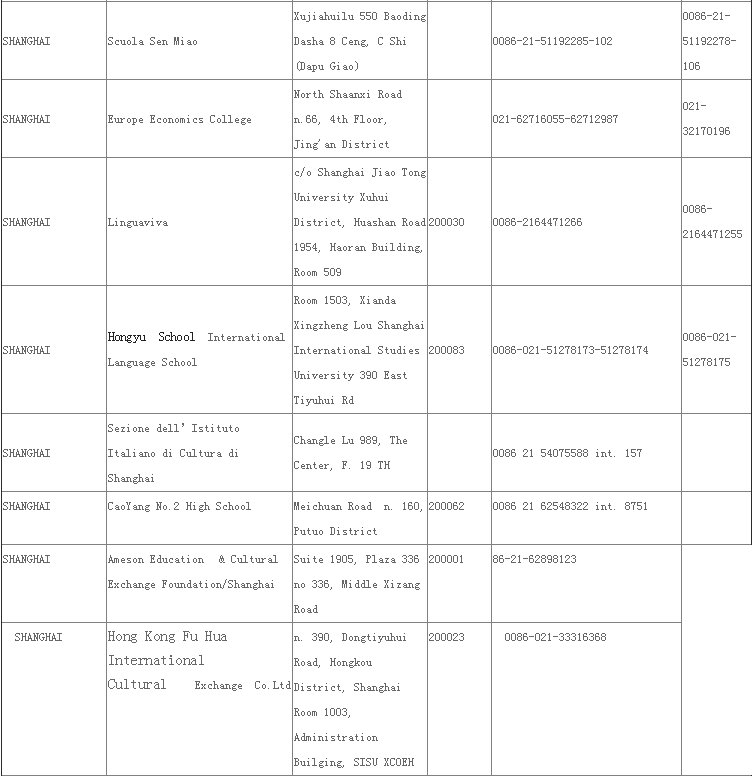 | | | | | | |
|---|---|---|---|---|---|
| SHANGHAI | Scuola Sen Miao | Xujiahuilu 550 Baoding Dasha 8 Ceng, C Shi (Dapu Giao) | | 0086-21-51192285-102 | 0086-21-51192278-106 |
| SHANGHAI | Europe Economics College | North Shaanxi Road n.66, 4th Floor, Jing'an District | | 021-62716055-62712987 | 021-32170196 |
| SHANGHAI | Linguaviva | c/o Shanghai Jiao Tong University Xuhui District, Huashan Road 1954, Haoran Building, Room 509 | 200030 | 0086-2164471266 | 0086-2164471255 |
| SHANGHAI | Hongyu School International Language School | Room 1503, Xianda Xingzheng Lou Shanghai International Studies University 390 East Tiyuhui Rd | 200083 | 0086-021-51278173-51278174 | 0086-021-51278175 |
| SHANGHAI | Sezione dell' Istituto Italiano di Cultura di Shanghai | Changle Lu 989, The Center, F. 19 TH | | 0086 21 54075588 int. 157 | |
| SHANGHAI | CaoYang No.2 High School | Meichuan Road n. 160, Putuo District | 200062 | 0086 21 62548322 int. 8751 | |
| SHANGHAI | Ameson Education & Cultural Exchange Foundation/Shanghai | Suite 1905, Plaza 336 no 336, Middle Xizang Road | 200001 | 86-21-62898123 | |
| SHANGHAI | Hong Kong Fu Hua International Cultural Exchange Co.Ltd | n. 390, Dongtiyuhui Road, Hongkou District, Shanghai Room 1003, Administration Builging, SISU XCOEH | 200023 | 0086-021-33316368 | |